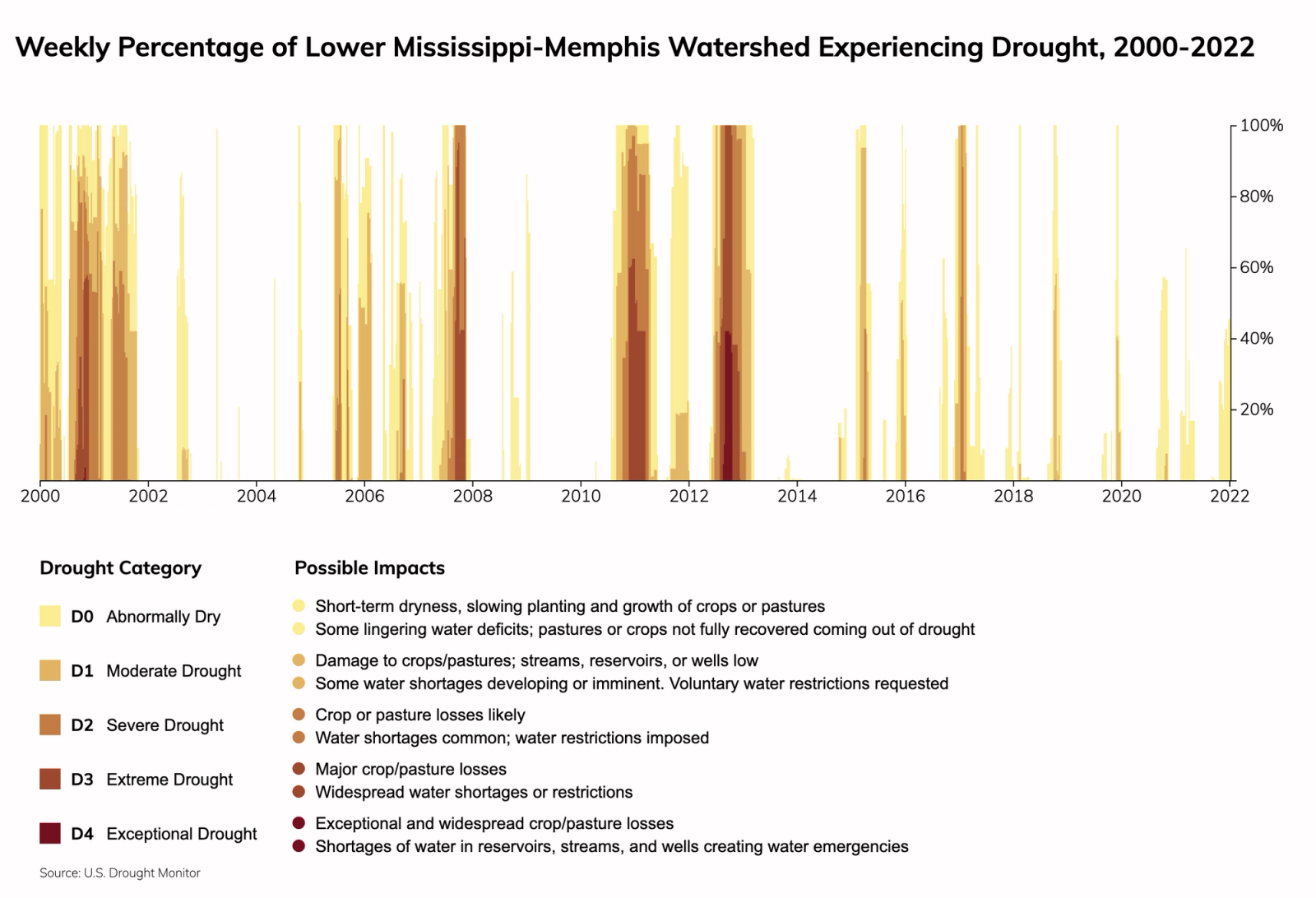 Weekly Percentage of Lower Mississippi-Memphis Watershed Experiencing Drought, 2000-2022

100%
80%
60%
40%
20%

2000 2002 2004 2006 2008 2010 2012 2014 2016 2018 2020 2022

Drought Category

D0 Abnormally Dry

D1 Moderate Drought

D2 Severe Drought

D3 Extreme Drought

D4 Exceptional Drought

Possible Impacts

Short-term dryness, slowing planting and growth of crops or pastures
Some lingering water deficits; pastures or crops not fully recovered coming out of drought

Damage to crops/pastures; streams, reservoirs, or wells low
Some water shortages developing or imminent. Voluntary water restrictions requested

Crop or pasture losses likely
Water shortages common; water restrictions imposed

Major crop/pasture losses
Widespread water shortages or restrictions

Exceptional and widespread crop/pasture losses
Shortages of water in reservoirs, streams, and wells creating water emergencies

Source: U.S. Drought Monitor